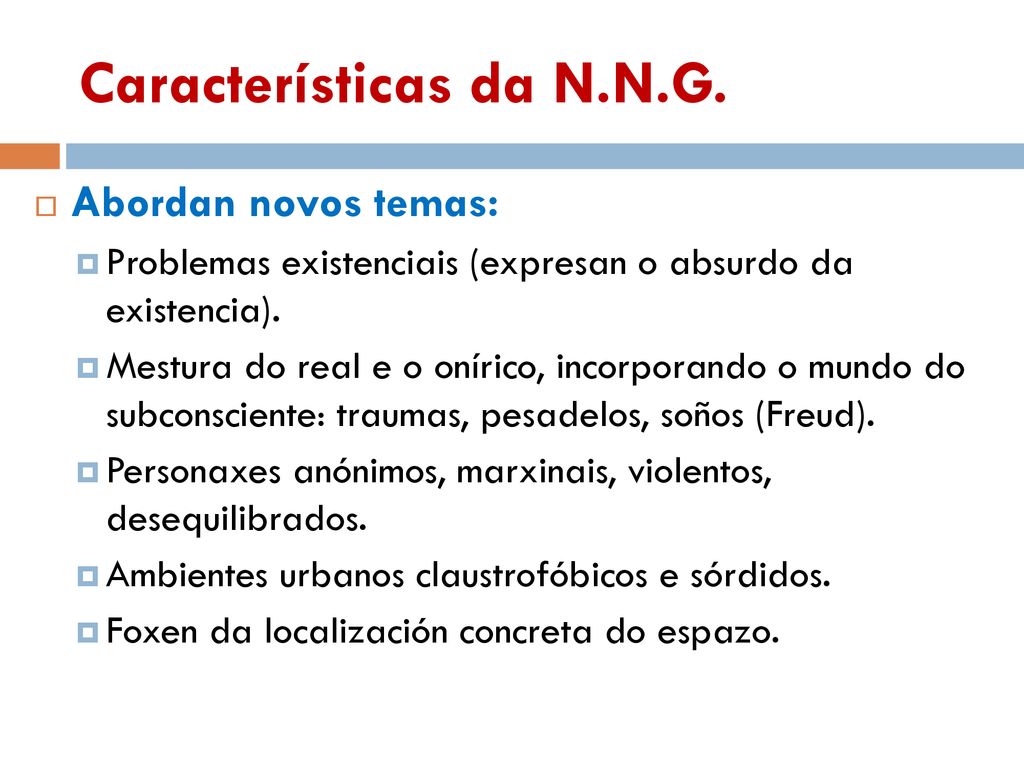 Características da N.N.G.

Abordan novos temas:

Problemas existenciais (expresan o absurdo da existencia).

Mestura do real e o onírico, incorporando o mundo do subconsciente: traumas, pesadelos, soños (Freud).

Personaxes anónimos, marxinais, violentos, desequilibrados.

Ambientes urbanos claustrofóbicos e sórdidos.

Foxen da localización concreta do espazo.